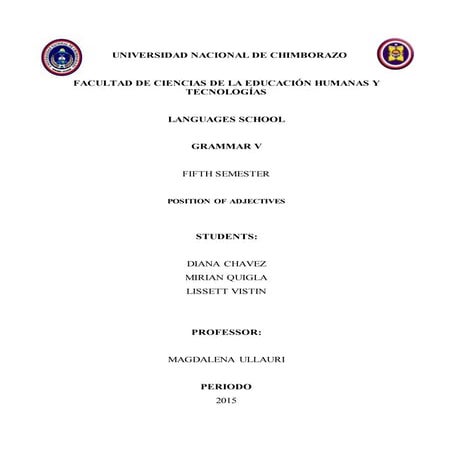 UNIVERSIDAD NACIONAL DE CHIMBORAZO

FACULTAD DE CIENCIAS DE LA EDUCACIÓN HUMANAS Y TECNOLOGÍAS

LANGUAGES SCHOOL

GRAMMAR V

FIFTH SEMESTER

POSITION OF ADJECTIVES

STUDENTS:

DIANA CHAVEZ
MIRIAN QUIGLA
LISSETT VISTIN

PROFESSOR:

MAGDALENA ULLAURI

PERIODO
2015